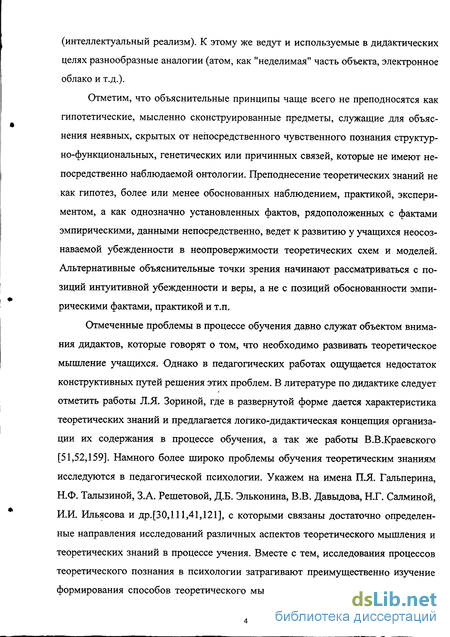 (интеллектуальный реализм). К этому же ведут и используемые в дидактических целях разнообразные аналогии (атом, как "неделимая" часть объекта, электронное облако и т.д.).

Отметим, что объяснительные принципы чаще всего не преподносятся как гипотетические, мысленно сконструированные предметы, служащие для объяснения неявных, скрытых от непосредственного чувственного познания структурно-функциональных, генетических или причинных связей, которые не имеют непосредственно наблюдаемой онтологии. Преподнесение теоретических знаний не как гипотез, более или менее обоснованных наблюдением, практикой, экспериментом, а как однозначно установленных фактов, рядоположенных с фактами эмпирическими, данными непосредственно, ведет к развитию у учащихся неосознаваемой убежденности в неопровержимости теоретических схем и моделей. Альтернативные объяснительные точки зрения начинают рассматриваться с позиций интуитивной убежденности и веры, а не с позиций обоснованности эмпирическими фактами, практикой и т.п.

Отмеченные проблемы в процессе обучения давно служат объектом внимания дидактов, которые говорят о том, что необходимо развивать теоретическое мышление учащихся. Однако в педагогических работах ощущается недостаток конструктивных путей решения этих проблем. В литературе по дидактике следует отметить работы Л.Я. Зориной, где в развернутой форме дается характеристика теоретических знаний и предлагается логико-дидактическая концепция организации их содержания в процессе обучения, а так же работы В.В.Краевского [51,52,159]. Намного более широко проблемы обучения теоретическим знаниям исследуются в педагогической психологии. Укажем на имена П.Я. Гальперина, Н.Ф. Талызиной, З.А. Решетовой, Д.Б. Эльконина, В.В. Давыдова, Н.Г. Салминой, И.И. Ильясова и др.[30,111,41,121], с которыми связаны достаточно определенные направления исследований различных аспектов теоретического мышления и теоретических знаний в процессе учения. Вместе с тем, исследования процессов теоретического познания в психологии затрагивают преимущественно изучение формирования способов теоретического мы

4

dsLib.net
библиотека диссертаций